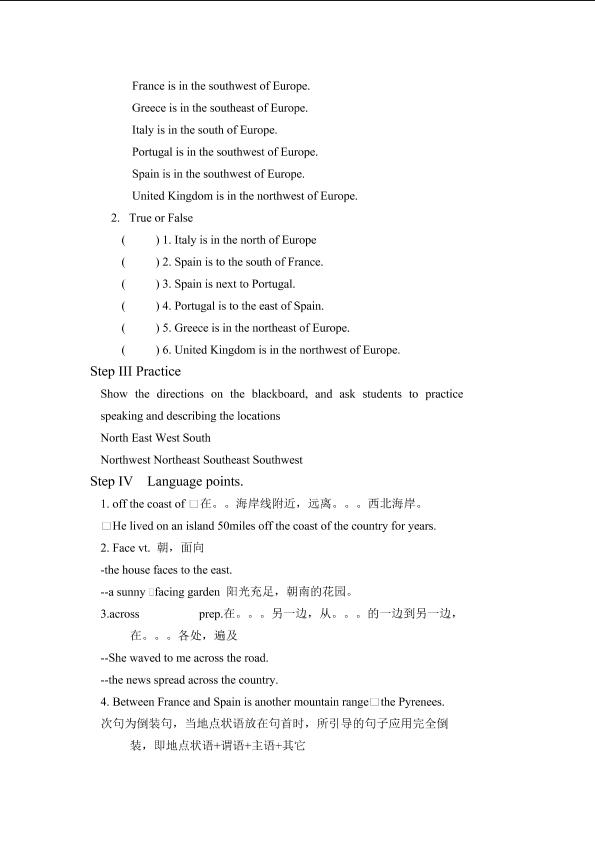 France is in the southwest of Europe.

Greece is in the southeast of Europe.

Italy is in the south of Europe.

Portugal is in the southwest of Europe.

Spain is in the southwest of Europe.

United Kingdom is in the northwest of Europe.

2. True or False

( ) 1. Italy is in the north of Europe

( ) 2. Spain is to the south of France.

( ) 3. Spain is next to Portugal.

( ) 4. Portugal is to the east of Spain.

( ) 5. Greece is in the northeast of Europe.

( ) 6. United Kingdom is in the northwest of Europe.

Step III Practice

Show the directions on the blackboard, and ask students to practice speaking and describing the locations

North East West South

Northwest Northeast Southeast Southwest

Step IV Language points.

1. off the coast of □在。。海岸线附近，远离。。。西北海岸。

□He lived on an island 50miles off the coast of the country for years.

2. Face vt. 朝，面向

-the house faces to the east.

--a sunny □facing garden 阳光充足，朝南的花园。

3.across prep.在。。。另一边，从。。。的一边到另一边，在。。。各处，遍及

--She waved to me across the road.

--the news spread across the country.

4. Between France and Spain is another mountain range□the Pyrenees.

次句为倒装句，当地点状语放在句首时，所引导的句子应用完全倒装，即地点状语+谓语+主语+其它